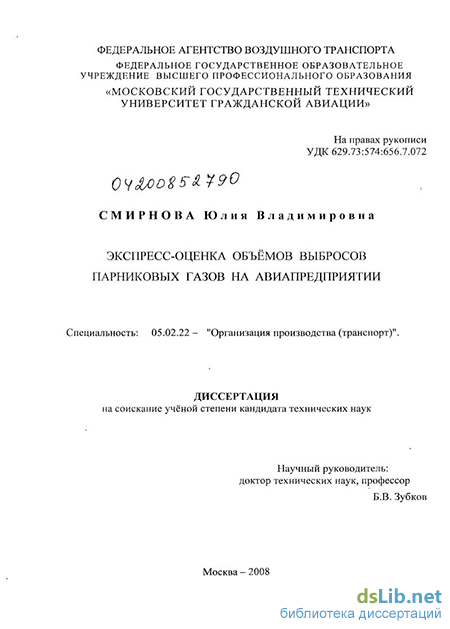 ФЕДЕРАЛЬНОЕ АГЕНТСТВО ВОЗДУШНОГО ТРАНСПОРТА
ФЕДЕРАЛЬНОЕ ГОСУДАРСТВЕННОЕ ОБРАЗОВАТЕЛЬНОЕ УЧРЕЖДЕНИЕ ВЫСШЕГО ПРОФЕССИОНАЛЬНОГО ОБРАЗОВАНИЯ
«МОСКОВСКИЙ ГОСУДАРСТВЕННЫЙ ТЕХНИЧЕСКИЙ УНИВЕРСИТЕТ ГРАЖДАНСКОЙ АВИАЦИИ»

На правах рукописи
УДК 629.73:574:656.7.072

04200852790

СМИРНОВА Юлия Владимировна

ЭКСПРЕСС-ОЦЕНКА ОБЪЁМОВ ВЫБРОСОВ ПАРНИКОВЫХ ГАЗОВ НА АВИАПРЕДПРИЯТИИ

Специальность: 05.02.22 – "Организация производства (транспорт)".

ДИССЕРТАЦИЯ
на соискание учёной степени кандидата технических наук

Научный руководитель:
доктор технических наук, профессор
Б.В. Зубков

Москва – 2008

dsLib.net
библиотека диссертаций